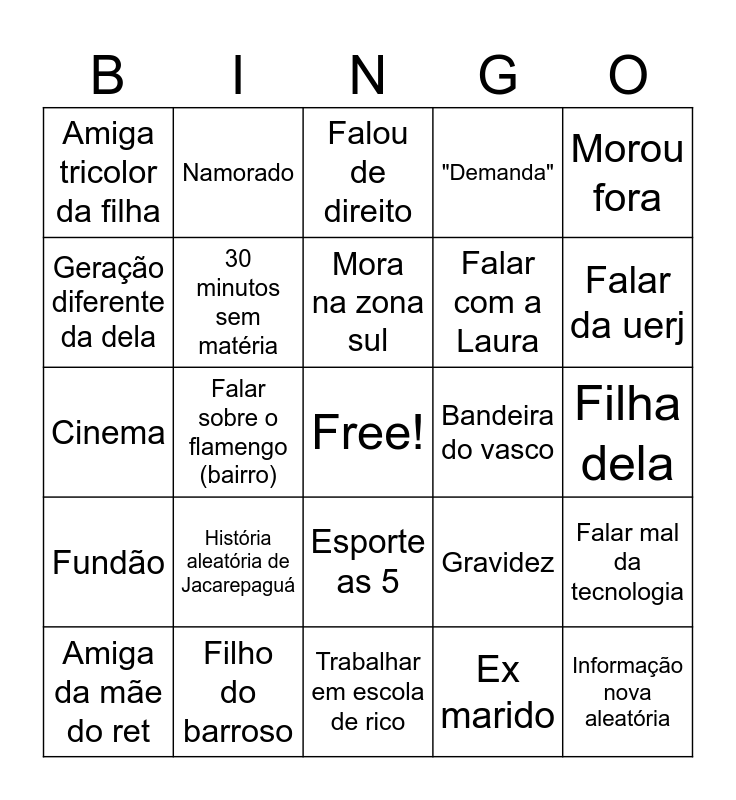 | B | I | N | G | O |
|---|---|---|---|---|
| Amiga tricolor da filha | Namorado | Falou de direito | "Demanda" | Morou fora |
| Geração diferente da dela | 30 minutos sem matéria | Mora na zona sul | Falar com a Laura | Falar da uerj |
| Cinema | Falar sobre o flamengo (bairro) | Free! | Bandeira do vasco | Filha dela |
| Fundão | História aleatória de Jacarepaguá | Esporte as 5 | Gravidez | Falar mal da tecnologia |
| Amiga da mãe do ret | Filho do barroso | Trabalhar em escola de rico | Ex marido | Informação nova aleatória |